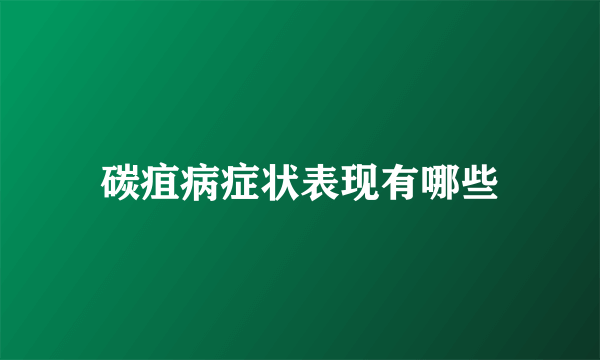 碳疽病症状表现有哪些